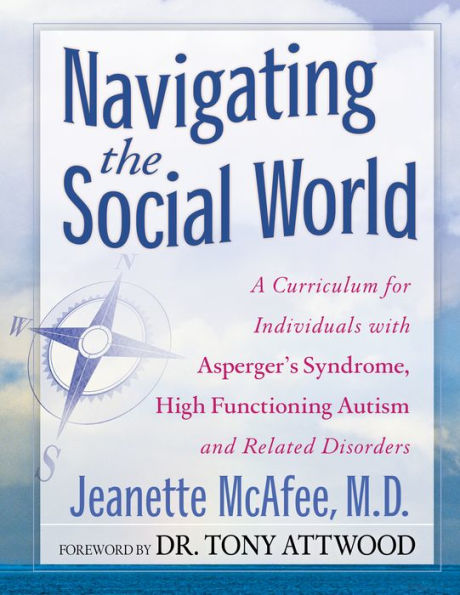 Navigating the Social World

N
W
S

A Curriculum for Individuals with Asperger's Syndrome, High Functioning Autism and Related Disorders

Jeanette McAfee, M.D.

FOREWORD BY DR. TONY ATTWOOD